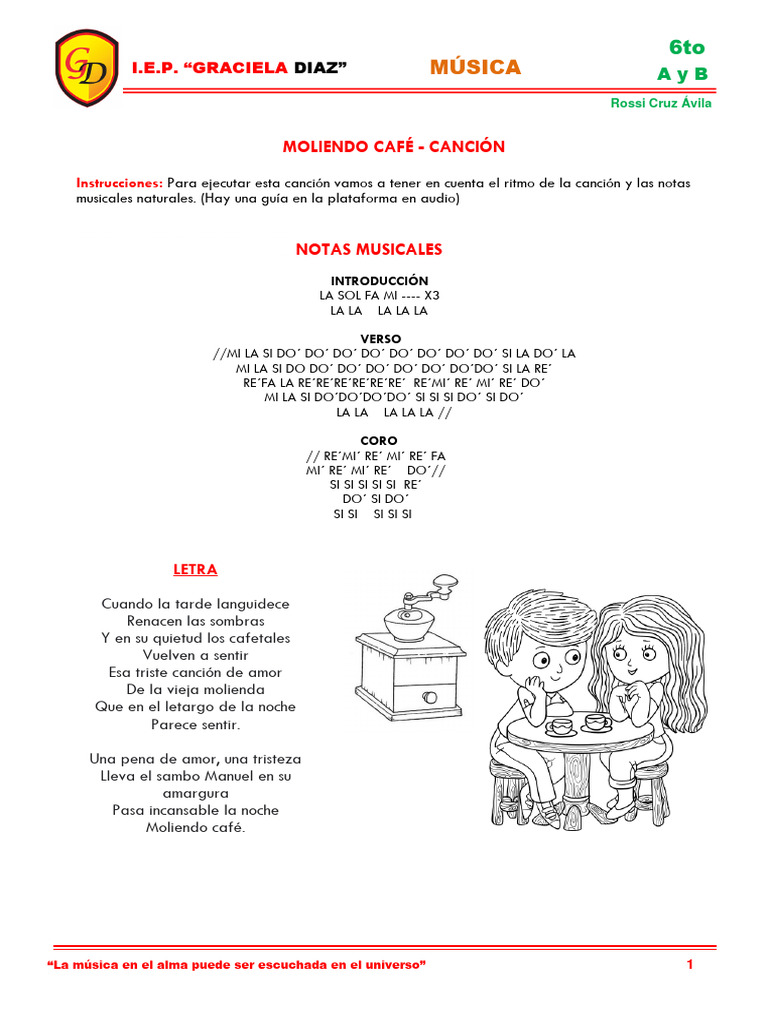 GD

I.E.P. “GRACIELA DIAZ”

MÚSICA

6to
A y B

Rossi Cruz Ávila

MOLIENDO CAFÉ - CANCIÓN

Instrucciones: Para ejecutar esta canción vamos a tener en cuenta el ritmo de la canción y las notas musicales naturales. (Hay una guía en la plataforma en audio)

NOTAS MUSICALES

INTRODUCCIÓN
LA SOL FA MI ---- X3
LA LA LA LA LA

VERSO
//MI LA SI DO´ DO´ DO´ DO´ DO´ DO´ DO´ DO´ SI LA DO´ LA
MI LA SI DO DO´ DO´ DO´ DO´ DO´ DO´DO´ SI LA RE´
RE´FA LA RE´RE´RE´RE´RE´RE´ RE´MI´ RE´ MI´ RE´ DO´
MI LA SI DO´DO´DO´DO´ SI SI SI DO´ SI DO´
LA LA LA LA LA //

CORO
// RE´MI´ RE´ MI´ RE´ FA
MI´ RE´ MI´ RE´ DO´//
SI SI SI SI SI RE´
DO´ SI DO´
SI SI SI SI SI

LETRA

Cuando la tarde languidece
Renacen las sombras
Y en su quietud los cafetales
Vuelven a sentir
Esa triste canción de amor
De la vieja molienda
Que en el letargo de la noche
Parece sentir.

Una pena de amor, una tristeza
Lleva el sambo Manuel en su amargura
Pasa incansable la noche
Moliendo café.

“La música en el alma puede ser escuchada en el universo”

1